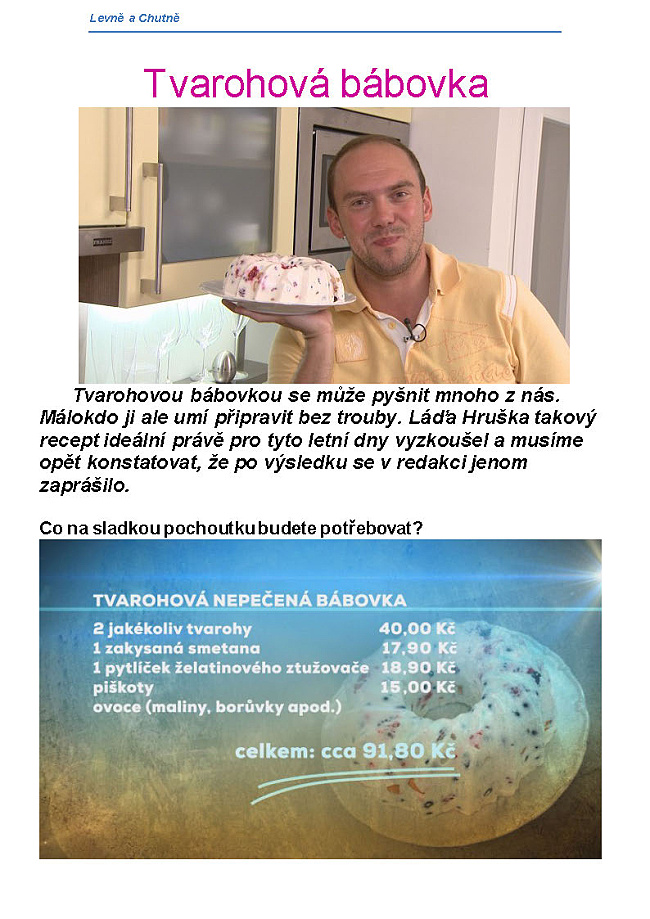 Levně a Chutně

Tvarohová bábovka

Tvarohovou bábovkou se může pyšnit mnoho z nás. Málokdo ji ale umí připravit bez trouby. Láďa Hruška takový recept ideální právě pro tyto letní dny vyzkoušel a musíme opět konstatovat, že po výsledku se v redakci jenom zaprášilo.

Co na sladkou pochoutku budete potřebovat?

TVAROHOVÁ NEPEČENÁ BÁBOVKA

| | |
|---|---|
| 2 jakékoliv tvarohy | 40,00 Kč |
| 1 zakysaná smetana | 17,90 Kč |
| 1 pytlíček želatinového ztužovače | 18,90 Kč |
| piškoty | 15,00 Kč |
| ovoce (maliny, borůvky apod.) | |

celkem: cca 91,80 Kč